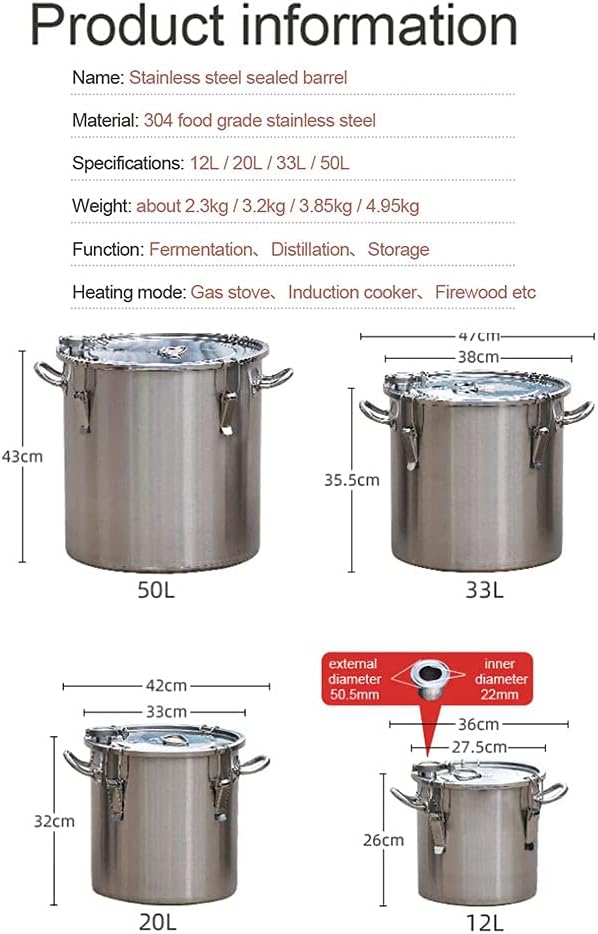 Product information

Name: Stainless steel sealed barrel

Material: 304 food grade stainless steel

Specifications: 12L / 20L / 33L / 50L

Weight: about 2.3kg / 3.2kg / 3.85kg / 4.95kg

Function: Fermentation、Distillation、Storage

Heating mode: Gas stove、Induction cooker、Firewood etc

43cm

50L

47cm
38cm
35.5cm

33L

42cm
33cm
32cm

20L

external diameter 50.5mm
inner diameter 22mm

36cm
27.5cm
26cm

12L